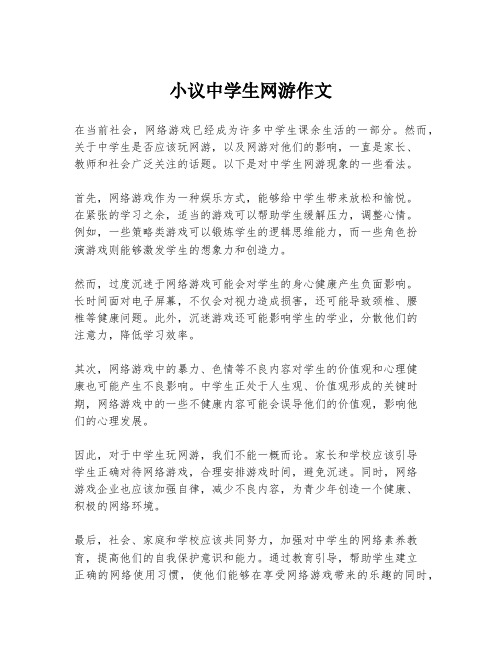 小议中学生网游作文

在当前社会，网络游戏已经成为许多中学生课余生活的一部分。然而，关于中学生是否应该玩网游，以及网游对他们的影响，一直是家长、教师和社会广泛关注的话题。以下是对中学生网游现象的一些看法。

首先，网络游戏作为一种娱乐方式，能够给中学生带来放松和愉悦。在紧张的学习之余，适当的游戏可以帮助学生缓解压力，调整心情。例如，一些策略类游戏可以锻炼学生的逻辑思维能力，而一些角色扮演游戏则能够激发学生的想象力和创造力。

然而，过度沉迷于网络游戏可能会对学生的身心健康产生负面影响。长时间面对电子屏幕，不仅会对视力造成损害，还可能导致颈椎、腰椎等健康问题。此外，沉迷游戏还可能影响学生的学业，分散他们的注意力，降低学习效率。

其次，网络游戏中的暴力、色情等不良内容对学生的价值观和心理健康也可能产生不良影响。中学生正处于人生观、价值观形成的关键时期，网络游戏中的一些不健康内容可能会误导他们的价值观，影响他们的心理发展。

因此，对于中学生玩网游，我们不能一概而论。家长和学校应该引导学生正确对待网络游戏，合理安排游戏时间，避免沉迷。同时，网络游戏企业也应该加强自律，减少不良内容，为青少年创造一个健康、积极的网络环境。

最后，社会、家庭和学校应该共同努力，加强对中学生的网络素养教育，提高他们的自我保护意识和能力。通过教育引导，帮助学生建立正确的网络使用习惯，使他们能够在享受网络游戏带来的乐趣的同时，